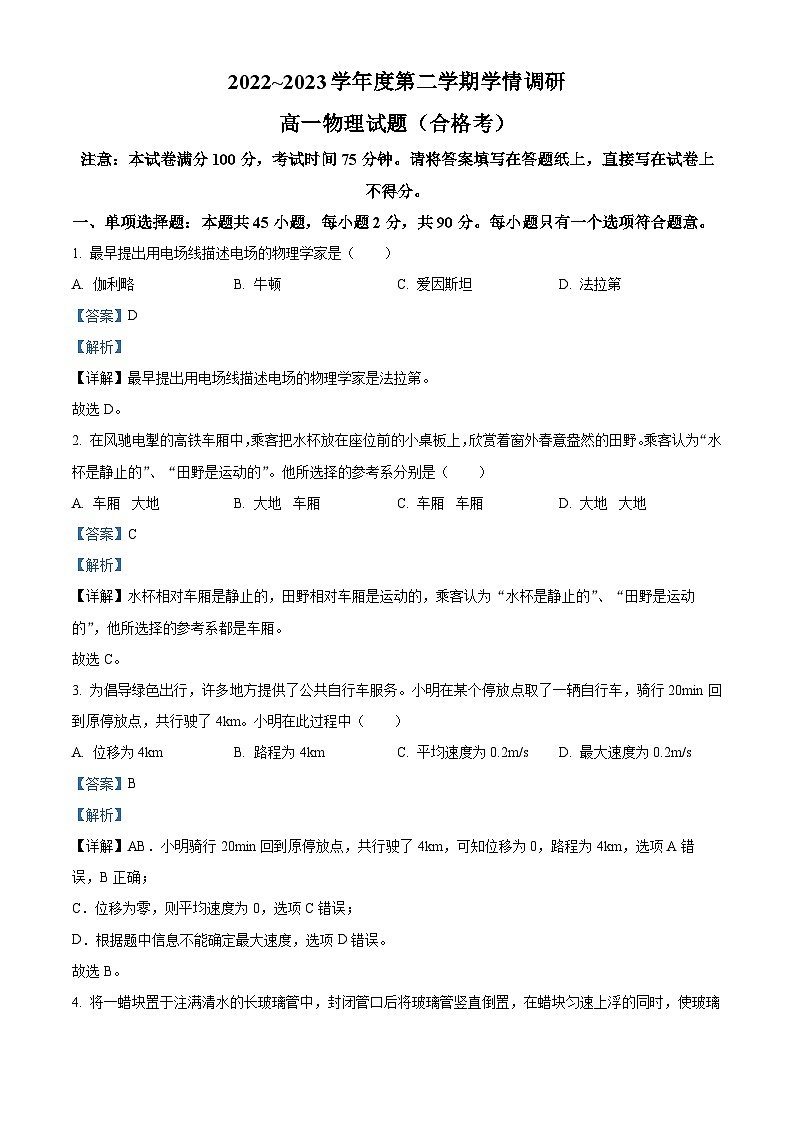 2022~2023学年度第二学期学情调研

高一物理试题（合格考）

注意：本试卷满分100分，考试时间75分钟。请将答案填写在答题纸上，直接写在试卷上不得分。

一、单项选择题：本题共45小题，每小题2分，共90分。每小题只有一个选项符合题意。

1. 最早提出用电场线描述电场的物理学家是（　　）

A. 伽利略　　B. 牛顿　　C. 爱因斯坦　　D. 法拉第

【答案】D

【解析】

【详解】最早提出用电场线描述电场的物理学家是法拉第。

故选D。

2. 在风驰电掣的高铁车厢中，乘客把水杯放在座位前的小桌板上，欣赏着窗外春意盎然的田野。乘客认为“水杯是静止的”、“田野是运动的”。他所选择的参考系分别是（　　）

A. 车厢　大地　　B. 大地　车厢　　C. 车厢　车厢　　D. 大地　大地

【答案】C

【解析】

【详解】水杯相对车厢是静止的，田野相对车厢是运动的，乘客认为“水杯是静止的”、“田野是运动的”，他所选择的参考系都是车厢。

故选C。

3. 为倡导绿色出行，许多地方提供了公共自行车服务。小明在某个停放点取了一辆自行车，骑行20min回到原停放点，共行驶了4km。小明在此过程中（　　）

A. 位移为4km　　B. 路程为4km　　C. 平均速度为0.2m/s　　D. 最大速度为0.2m/s

【答案】B

【解析】

【详解】AB．小明骑行20min回到原停放点，共行驶了4km，可知位移为0，路程为4km，选项A错误，B正确；

C．位移为零，则平均速度为0，选项C错误；

D．根据题中信息不能确定最大速度，选项D错误。

故选B。

4. 将一蜡块置于注满清水的长玻璃管中，封闭管口后将玻璃管竖直倒置，在蜡块匀速上浮的同时，使玻璃